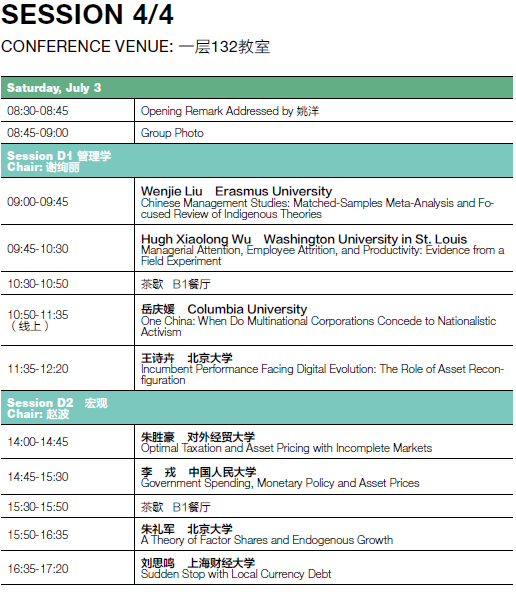 SESSION 4/4

CONFERENCE VENUE: 一层132教室

| Saturday, July 3 | |
|---|---|
| 08:30-08:45 | Opening Remark Addressed by 姚洋 |
| 08:45-09:00 | Group Photo |
| Session D1 管理学 Chair: 谢绚丽 | |
| 09:00-09:45 | Wenjie Liu Erasmus University Chinese Management Studies: Matched-Samples Meta-Analysis and Focused Review of Indigenous Theories |
| 09:45-10:30 | Hugh Xiaolong Wu Washington University in St. Louis Managerial Attention, Employee Attrition, and Productivity: Evidence from a Field Experiment |
| 10:30-10:50 | 茶歇 B1餐厅 |
| 10:50-11:35 （线上） | 岳庆媛 Columbia University One China: When Do Multinational Corporations Concede to Nationalistic Activism |
| 11:35-12:20 | 王诗卉 北京大学 Incumbent Performance Facing Digital Evolution: The Role of Asset Reconfiguration |
| Session D2 宏观 Chair: 赵波 | |
| 14:00-14:45 | 朱胜豪 对外经贸大学 Optimal Taxation and Asset Pricing with Incomplete Markets |
| 14:45-15:30 | 李 戎 中国人民大学 Government Spending, Monetary Policy and Asset Prices |
| 15:30-15:50 | 茶歇 B1餐厅 |
| 15:50-16:35 | 朱礼军 北京大学 A Theory of Factor Shares and Endogenous Growth |
| 16:35-17:20 | 刘思鸣 上海财经大学 Sudden Stop with Local Currency Debt |